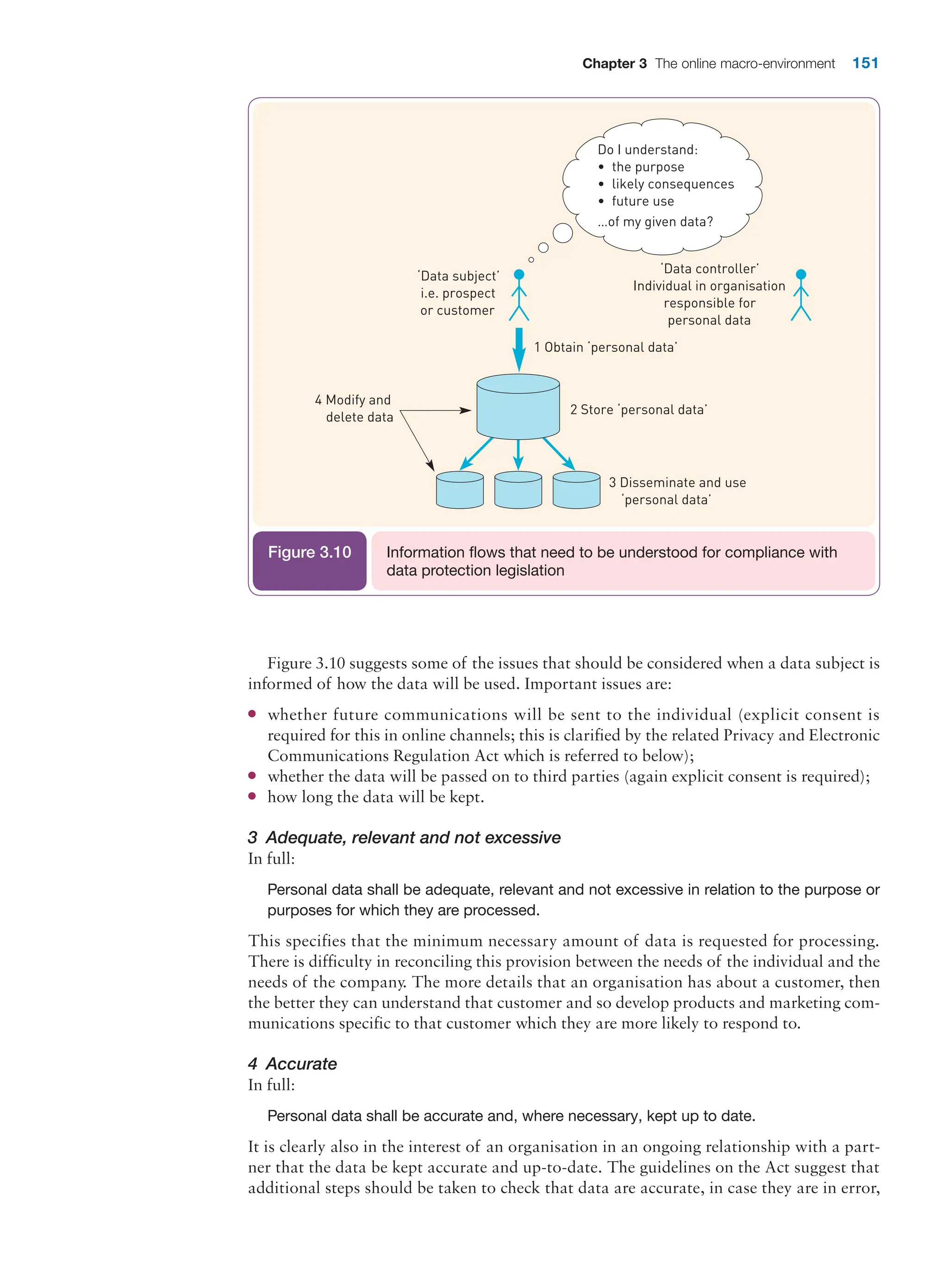 Chapter 3 The online macro-environment 151

Do I understand:
• the purpose
• likely consequences
• future use
...of my given data?

'Data subject' i.e. prospect or customer

'Data controller' Individual in organisation responsible for personal data

1 Obtain 'personal data'

4 Modify and delete data

2 Store 'personal data'

3 Disseminate and use 'personal data'

Figure 3.10 Information flows that need to be understood for compliance with data protection legislation

Figure 3.10 suggests some of the issues that should be considered when a data subject is informed of how the data will be used. Important issues are:

• whether future communications will be sent to the individual (explicit consent is required for this in online channels; this is clarified by the related Privacy and Electronic Communications Regulation Act which is referred to below);
• whether the data will be passed on to third parties (again explicit consent is required);
• how long the data will be kept.

3 Adequate, relevant and not excessive
In full:

Personal data shall be adequate, relevant and not excessive in relation to the purpose or purposes for which they are processed.

This specifies that the minimum necessary amount of data is requested for processing. There is difficulty in reconciling this provision between the needs of the individual and the needs of the company. The more details that an organisation has about a customer, then the better they can understand that customer and so develop products and marketing communications specific to that customer which they are more likely to respond to.

4 Accurate
In full:

Personal data shall be accurate and, where necessary, kept up to date.

It is clearly also in the interest of an organisation in an ongoing relationship with a partner that the data be kept accurate and up-to-date. The guidelines on the Act suggest that additional steps should be taken to check that data are accurate, in case they are in error,